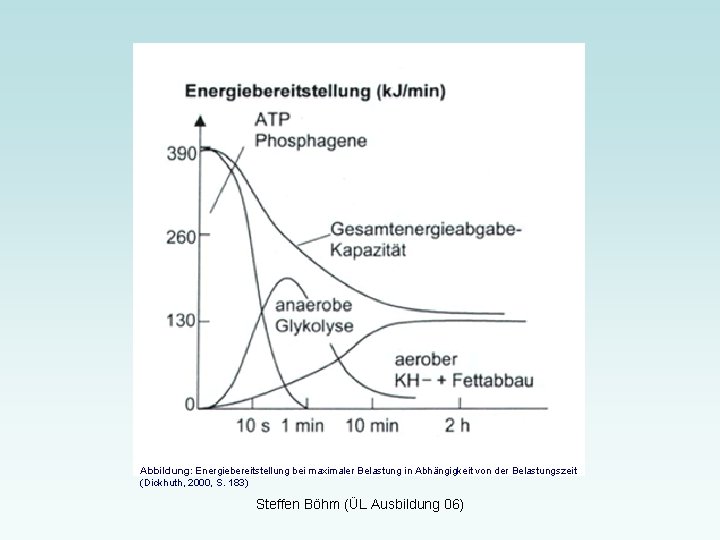 Energiebereitstellung (kJ/min)

ATP
Phosphagene

390
260
130
0

Gesamtenergieabgabe-Kapazität

anaerobe
Glykolyse

aerober
KH- + Fettabbau

10 s 1 min 10 min 2 h

Abbildung: Energiebereitstellung bei maximaler Belastung in Abhängigkeit von der Belastungszeit (Dickhuth, 2000, S. 183)

Steffen Böhm (ÜL Ausbildung 06)